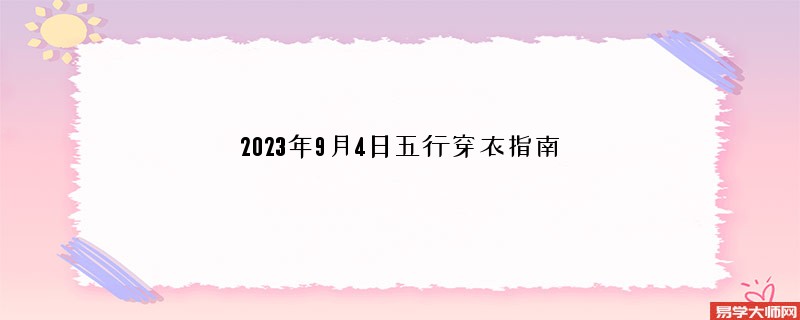 2023年9月4日五行穿衣指南

易学大师网